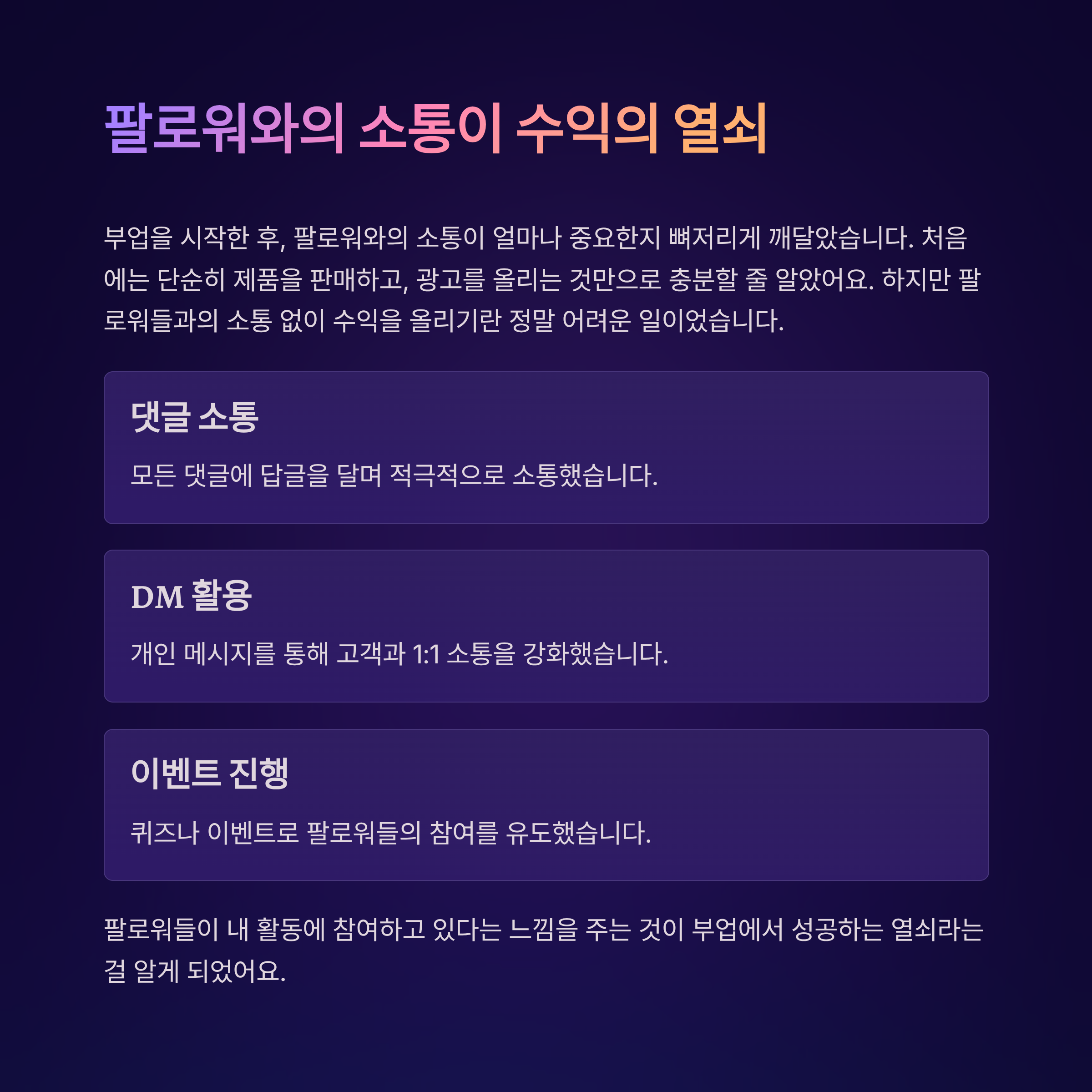 팔로워와의 소통이 수익의 열쇠

부업을 시작한 후, 팔로워와의 소통이 얼마나 중요한지 뼈저리게 깨달았습니다. 처음에는 단순히 제품을 판매하고, 광고를 올리는 것만으로 충분할 줄 알았어요. 하지만 팔로워들과의 소통 없이 수익을 올리기란 정말 어려운 일이었습니다.

댓글 소통

모든 댓글에 답글을 달며 적극적으로 소통했습니다.

DM 활용

개인 메시지를 통해 고객과 1:1 소통을 강화했습니다.

이벤트 진행

퀴즈나 이벤트로 팔로워들의 참여를 유도했습니다.

팔로워들이 내 활동에 참여하고 있다는 느낌을 주는 것이 부업에서 성공하는 열쇠라는 걸 알게 되었어요.